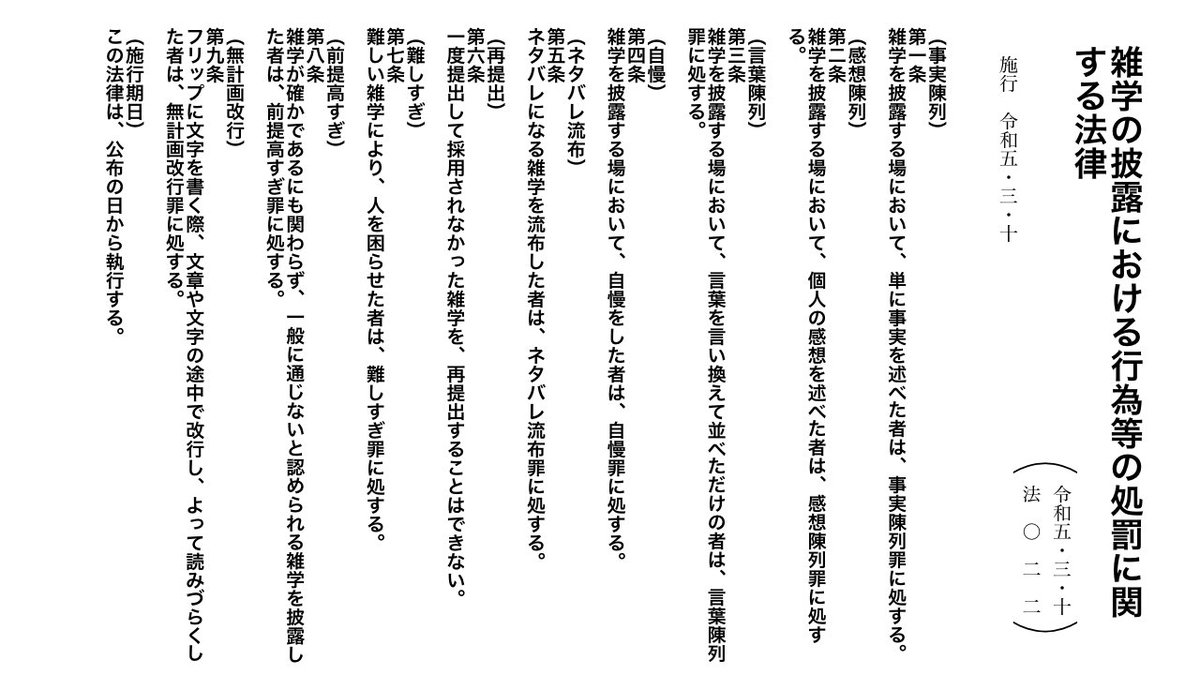 雑学の披露における行為等の処罰に関する法律

（令和五・三・十 法 〇 二 二）

施行 令和五・三・十

（事実陳列）
第一条
雑学を披露する場において、単に事実を述べた者は、事実陳列罪に処する。

（感想陳列）
第二条
雑学を披露する場において、個人の感想を述べた者は、感想陳列罪に処する。

（言葉陳列）
第三条
雑学を披露する場において、言葉を言い換えて並べただけの者は、言葉陳列罪に処する。

（自慢）
第四条
雑学を披露する場において、自慢をした者は、自慢罪に処する。

（ネタバレ流布）
第五条
ネタバレになる雑学を流布した者は、ネタバレ流布罪に処する。

（再提出）
第六条
一度提出して採用されなかった雑学を、再提出することはできない。

（難しすぎ）
第七条
難しい雑学により、人を困らせた者は、難しすぎ罪に処する。

（前提高すぎ）
第八条
雑学が確かであるにも関わらず、一般に通じないと認められる雑学を披露した者は、前提高すぎ罪に処する。

（無計画改行）
第九条
フリップに文字を書く際、文章や文字の途中で改行し、よって読みづらくした者は、無計画改行罪に処する。

（施行期日）
この法律は、公布の日から執行する。